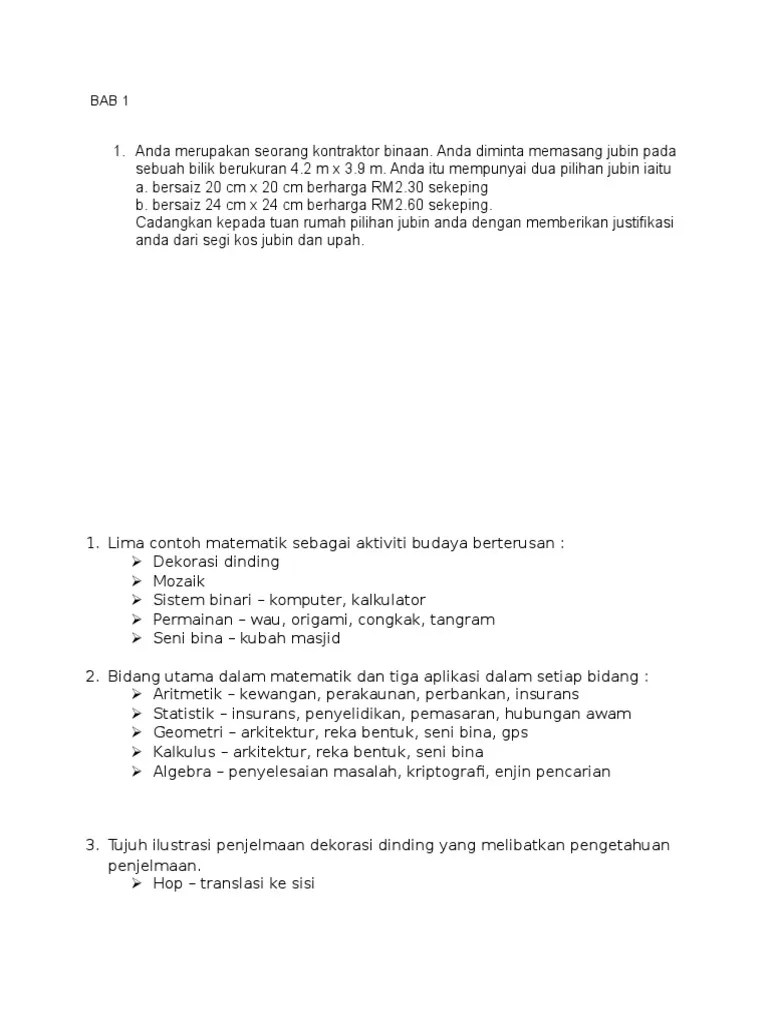 BAB 1

1. Anda merupakan seorang kontraktor binaan. Anda diminta memasang jubin pada sebuah bilik berukuran 4.2 m x 3.9 m. Anda itu mempunyai dua pilihan jubin iaitu
a. bersaiz 20 cm x 20 cm berharga RM2.30 sekeping
b. bersaiz 24 cm x 24 cm berharga RM2.60 sekeping.
Cadangkan kepada tuan rumah pilihan jubin anda dengan memberikan justifikasi anda dari segi kos jubin dan upah.

1. Lima contoh matematik sebagai aktiviti budaya berterusan :
➢ Dekorasi dinding
➢ Mozaik
➢ Sistem binari – komputer, kalkulator
➢ Permainan – wau, origami, congkak, tangram
➢ Seni bina – kubah masjid

2. Bidang utama dalam matematik dan tiga aplikasi dalam setiap bidang :
➢ Aritmetik – kewangan, perakaunan, perbankan, insurans
➢ Statistik – insurans, penyelidikan, pemasaran, hubungan awam
➢ Geometri – arkitektur, reka bentuk, seni bina, gps
➢ Kalkulus – arkitektur, reka bentuk, seni bina
➢ Algebra – penyelesaian masalah, kriptografi, enjin pencarian

3. Tujuh ilustrasi penjelmaan dekorasi dinding yang melibatkan pengetahuan penjelmaan.
➢ Hop – translasi ke sisi